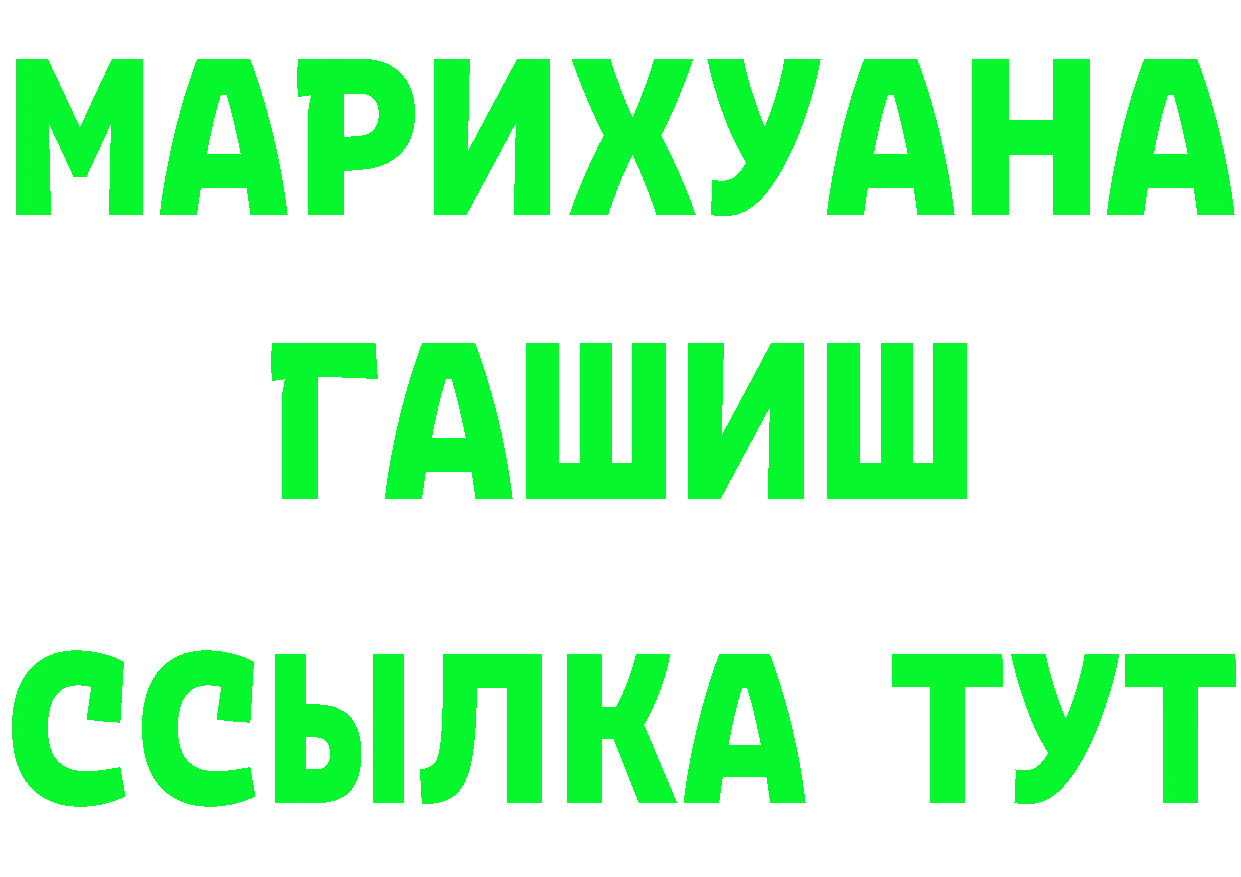 МАРИХУАНА
ГАШИШ
ССЫЛКА ТУТ